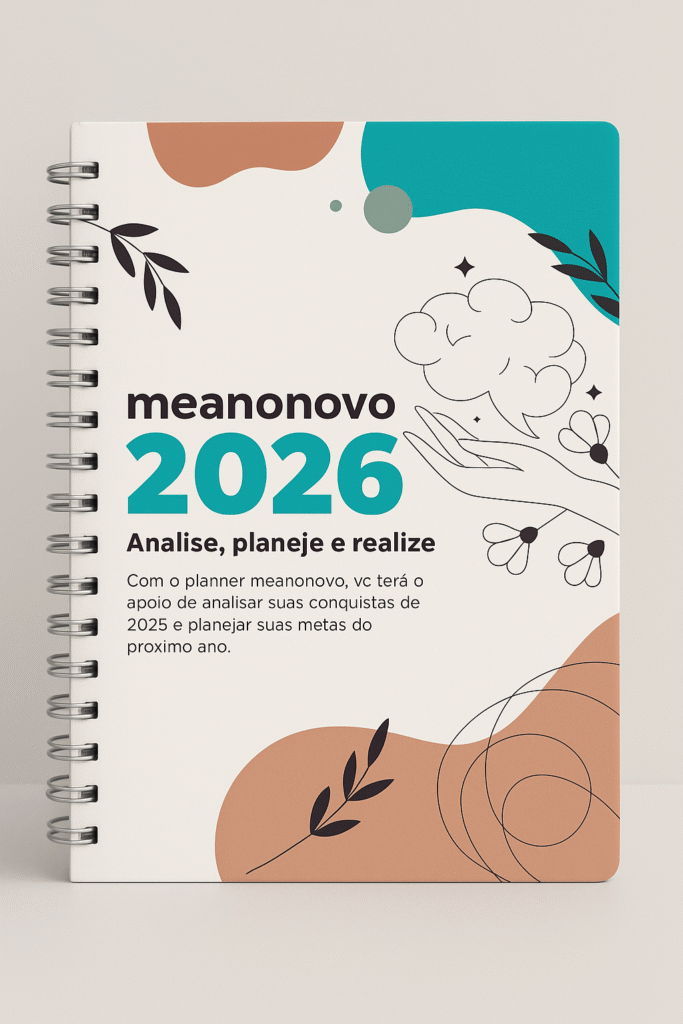 meanonovo
2026

Analise, planeje e realize

Com o planner meanonovo, vc terá o apoio de analisar suas conquistas de 2025 e planejar suas metas do proximo ano.